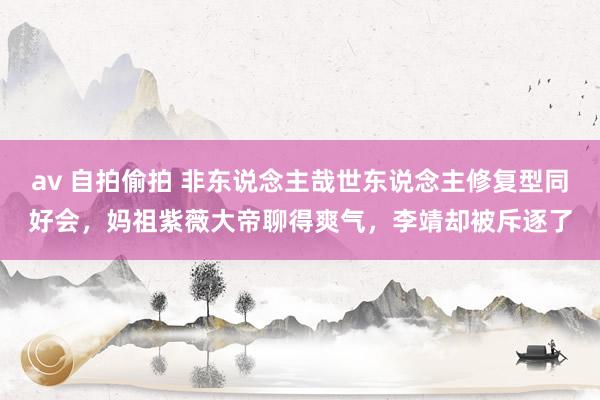 av 自拍偷拍 非东说念主哉世东说念主修复型同好会，妈祖紫薇大帝聊得爽气，李靖却被斥逐了